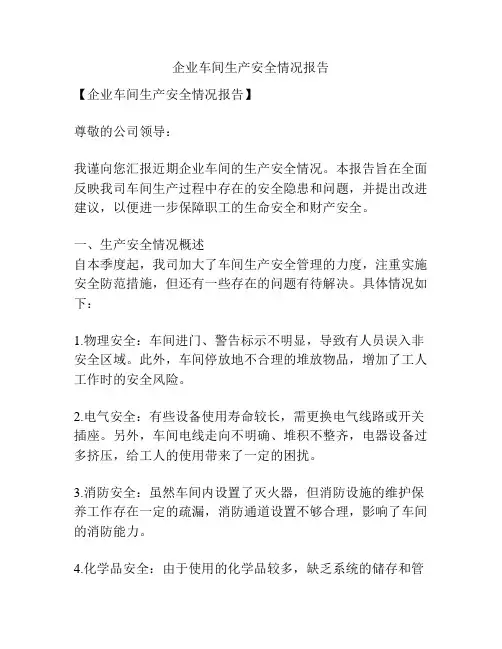 企业车间生产安全情况报告

【企业车间生产安全情况报告】

尊敬的公司领导：

我谨向您汇报近期企业车间的生产安全情况。本报告旨在全面反映我司车间生产过程中存在的安全隐患和问题，并提出改进建议，以便进一步保障职工的生命安全和财产安全。

一、生产安全情况概述
自本季度起，我司加大了车间生产安全管理的力度，注重实施安全防范措施，但还有一些存在的问题有待解决。具体情况如下：

1.物理安全：车间进门、警告标示不明显，导致有人员误入非安全区域。此外，车间停放地不合理的堆放物品，增加了工人工作时的安全风险。

2.电气安全：有些设备使用寿命较长，需更换电气线路或开关插座。另外，车间电线走向不明确、堆积不整齐，电器设备过多挤压，给工人的使用带来了一定的困扰。

3.消防安全：虽然车间内设置了灭火器，但消防设施的维护保养工作存在一定的疏漏，消防通道设置不够合理，影响了车间的消防能力。

4.化学品安全：由于使用的化学品较多，缺乏系统的储存和管